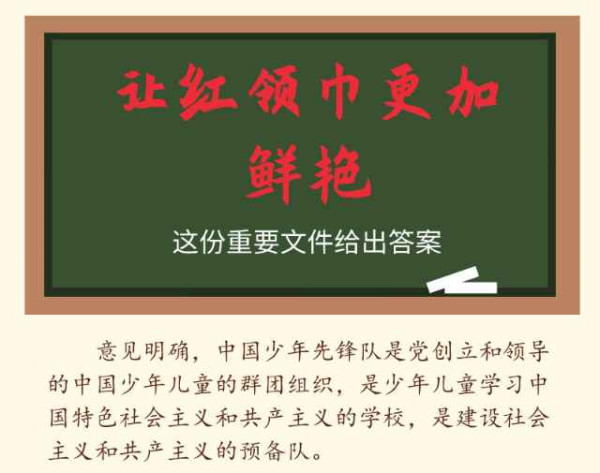 让红领巾更加鲜艳

这份重要文件给出答案

意见明确，中国少年先锋队是党创立和领导的中国少年儿童的群团组织，是少年儿童学习中国特色社会主义和共产主义的学校，是建设社会主义和共产主义的预备队。